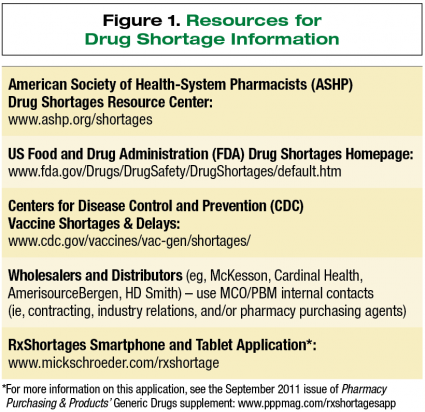 Figure 1. Resources for Drug Shortage Information

American Society of Health-System Pharmacists (ASHP) Drug Shortages Resource Center:
www.ashp.org/shortages

US Food and Drug Administration (FDA) Drug Shortages Homepage:
www.fda.gov/Drugs/DrugSafety/DrugShortages/default.htm

Centers for Disease Control and Prevention (CDC) Vaccine Shortages & Delays:
www.cdc.gov/vaccines/vac-gen/shortages/

Wholesalers and Distributors (eg, McKesson, Cardinal Health, AmerisourceBergen, HD Smith) – use MCO/PBM internal contacts (ie, contracting, industry relations, and/or pharmacy purchasing agents)

RxShortages Smartphone and Tablet Application*:
www.mickschroeder.com/rxshortage

*For more information on this application, see the September 2011 issue of Pharmacy Purchasing & Products' Generic Drugs supplement: www.pppmag.com/rxshortagesapp